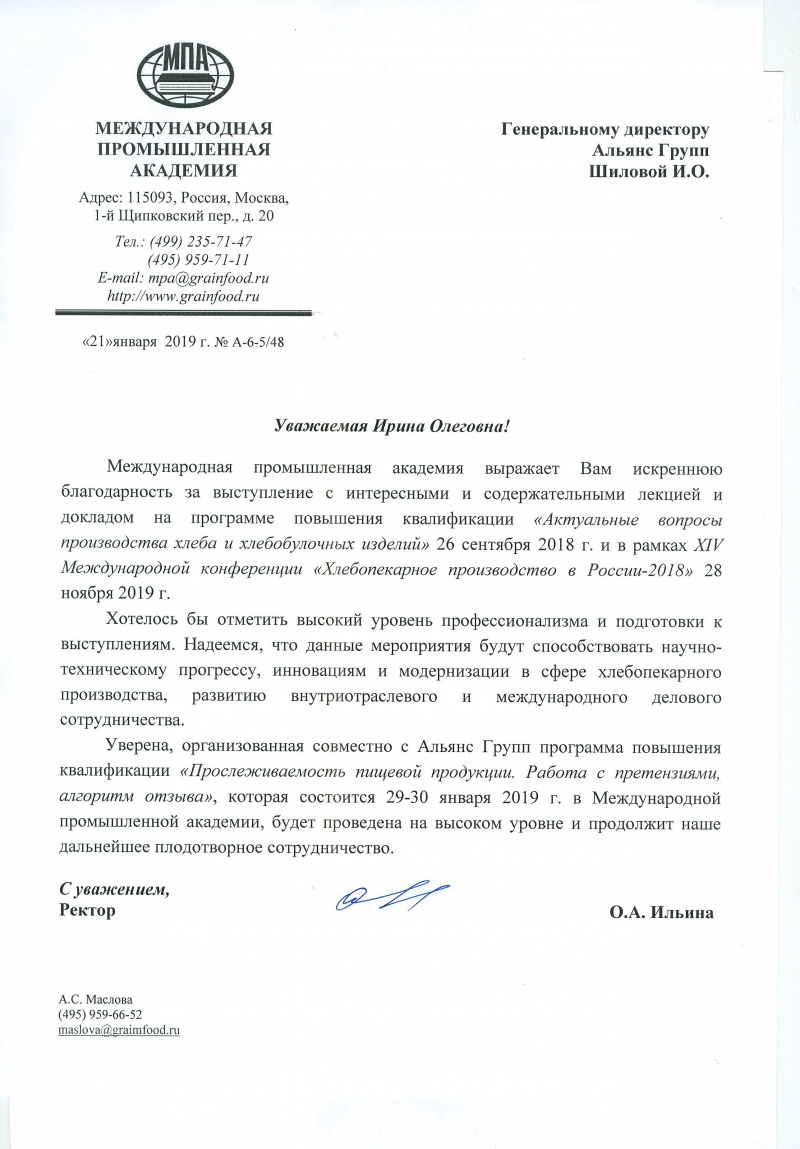 МПА

МЕЖДУНАРОДНАЯ ПРОМЫШЛЕННАЯ АКАДЕМИЯ

Адрес: 115093, Россия, Москва, 1-й Щипковский пер., д. 20

Тел.: (499) 235-71-47
(495) 959-71-11
E-mail: mpa@grainfood.ru
http://www.grainfood.ru

«21»января 2019 г. № А-6-5/48

Генеральному директору
Альянс Групп
Шиловой И.О.

Уважаемая Ирина Олеговна!

Международная промышленная академия выражает Вам искреннюю благодарность за выступление с интересными и содержательными лекцией и докладом на программе повышения квалификации «Актуальные вопросы производства хлеба и хлебобулочных изделий» 26 сентября 2018 г. и в рамках XIV Международной конференции «Хлебопекарное производство в России-2018» 28 ноября 2019 г.

Хотелось бы отметить высокий уровень профессионализма и подготовки к выступлениям. Надеемся, что данные мероприятия будут способствовать научно-техническому прогрессу, инновациям и модернизации в сфере хлебопекарного производства, развитию внутриотраслевого и международного делового сотрудничества.

Уверена, организованная совместно с Альянс Групп программа повышения квалификации «Прослеживаемость пищевой продукции. Работа с претензиями, алгоритм отзыва», которая состоится 29-30 января 2019 г. в Международной промышленной академии, будет проведена на высоком уровне и продолжит наше дальнейшее плодотворное сотрудничество.

С уважением,
Ректор

О.А. Ильина

А.С. Маслова
(495) 959-66-52
maslova@graimfood.ru